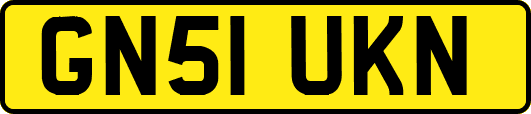 GN51 UKN